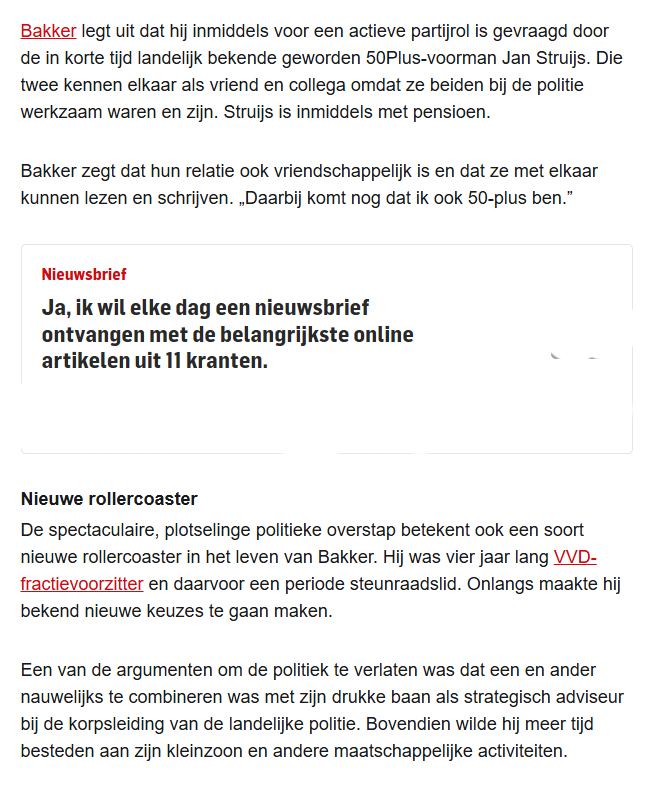 Bakker legt uit dat hij inmiddels voor een actieve partijrol is gevraagd door de in korte tijd landelijk bekende geworden 50Plus-voorman Jan Struijs. Die twee kennen elkaar als vriend en collega omdat ze beiden bij de politie werkzaam waren en zijn. Struijs is inmiddels met pensioen.

Bakker zegt dat hun relatie ook vriendschappelijk is en dat ze met elkaar kunnen lezen en schrijven. „Daarbij komt nog dat ik ook 50-plus ben.”

Nieuwsbrief

Ja, ik wil elke dag een nieuwsbrief ontvangen met de belangrijkste online artikelen uit 11 kranten.

Nieuwe rollercoaster

De spectaculaire, plotselinge politieke overstap betekent ook een soort nieuwe rollercoaster in het leven van Bakker. Hij was vier jaar lang VVD-fractievoorzitter en daarvoor een periode steunraadslid. Onlangs maakte hij bekend nieuwe keuzes te gaan maken.

Een van de argumenten om de politiek te verlaten was dat een en ander nauwelijks te combineren was met zijn drukke baan als strategisch adviseur bij de korpsleiding van de landelijke politie. Bovendien wilde hij meer tijd besteden aan zijn kleinzoon en andere maatschappelijke activiteiten.